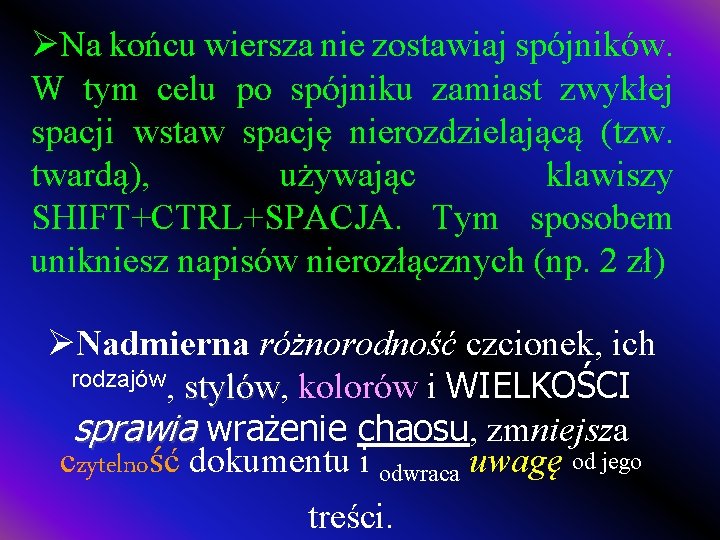 ➢Na końcu wiersza nie zostawiaj spójników. W tym celu po spójniku zamiast zwykłej spacji wstaw spację nierozdzielającą (tzw. twardą), używając klawiszy SHIFT+CTRL+SPACJA. Tym sposobem unikniesz napisów nierozłącznych (np. 2 zł)

➢Nadmierna różnorodność czcionek, ich rodzajów, stylów, kolorów i WIELKOŚCI sprawia wrażenie chaosu, zmniejsza czytelność dokumentu i odwraca uwagę od jego treści.